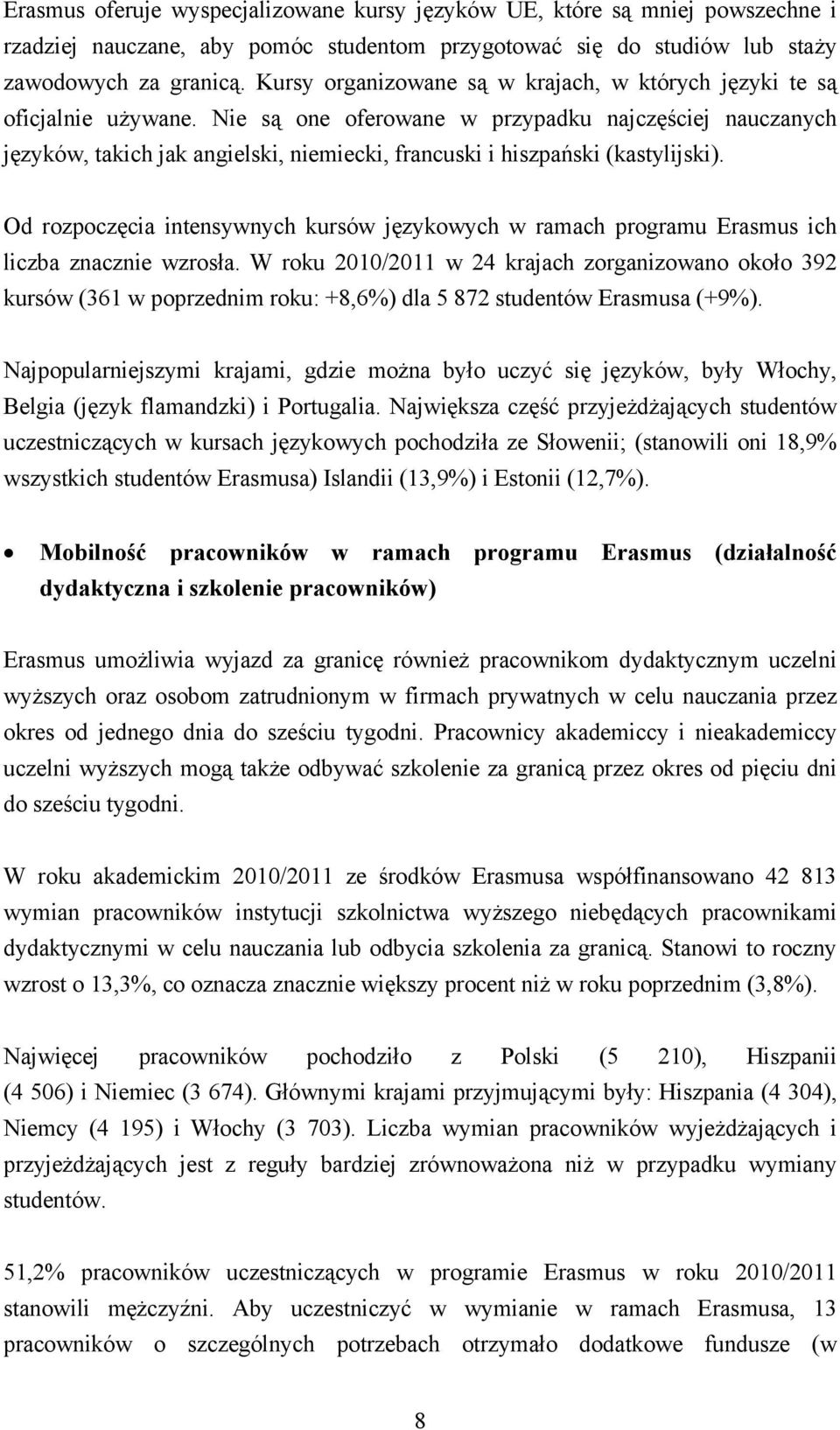 Erasmus oferuje wyspecjalizowane kursy języków UE, które są mniej powszechne i rzadziej nauczane, aby pomóc studentom przygotować się do studiów lub staży zawodowych za granicą. Kursy organizowane są w krajach, w których języki te są oficjalnie używane. Nie są one oferowane w przypadku najczęściej nauczanych języków, takich jak angielski, niemiecki, francuski i hiszpański (kastylijski).

Od rozpoczęcia intensywnych kursów językowych w ramach programu Erasmus ich liczba znacznie wzrosła. W roku 2010/2011 w 24 krajach zorganizowano około 392 kursów (361 w poprzednim roku: +8,6%) dla 5 872 studentów Erasmusa (+9%).

Najpopularniejszymi krajami, gdzie można było uczyć się języków, były Włochy, Belgia (język flamandzki) i Portugalia. Największa część przyjeżdżających studentów uczestniczących w kursach językowych pochodziła ze Słowenii; (stanowili oni 18,9% wszystkich studentów Erasmusa) Islandii (13,9%) i Estonii (12,7%).

• Mobilność pracowników w ramach programu Erasmus (działalność dydaktyczna i szkolenie pracowników)

Erasmus umożliwia wyjazd za granicę również pracownikom dydaktycznym uczelni wyższych oraz osobom zatrudnionym w firmach prywatnych w celu nauczania przez okres od jednego dnia do sześciu tygodni. Pracownicy akademiccy i nieakademiccy uczelni wyższych mogą także odbywać szkolenie za granicą przez okres od pięciu dni do sześciu tygodni.

W roku akademickim 2010/2011 ze środków Erasmusa współfinansowano 42 813 wymian pracowników instytucji szkolnictwa wyższego niebędących pracownikami dydaktycznymi w celu nauczania lub odbycia szkolenia za granicą. Stanowi to roczny wzrost o 13,3%, co oznacza znacznie większy procent niż w roku poprzednim (3,8%).

Najwięcej pracowników pochodziło z Polski (5 210), Hiszpanii (4 506) i Niemiec (3 674). Głównymi krajami przyjmującymi były: Hiszpania (4 304), Niemcy (4 195) i Włochy (3 703). Liczba wymian pracowników wyjeżdżających i przyjeżdżających jest z reguły bardziej zrównoważona niż w przypadku wymiany studentów.

51,2% pracowników uczestniczących w programie Erasmus w roku 2010/2011 stanowili mężczyźni. Aby uczestniczyć w wymianie w ramach Erasmusa, 13 pracowników o szczególnych potrzebach otrzymało dodatkowe fundusze (w

8